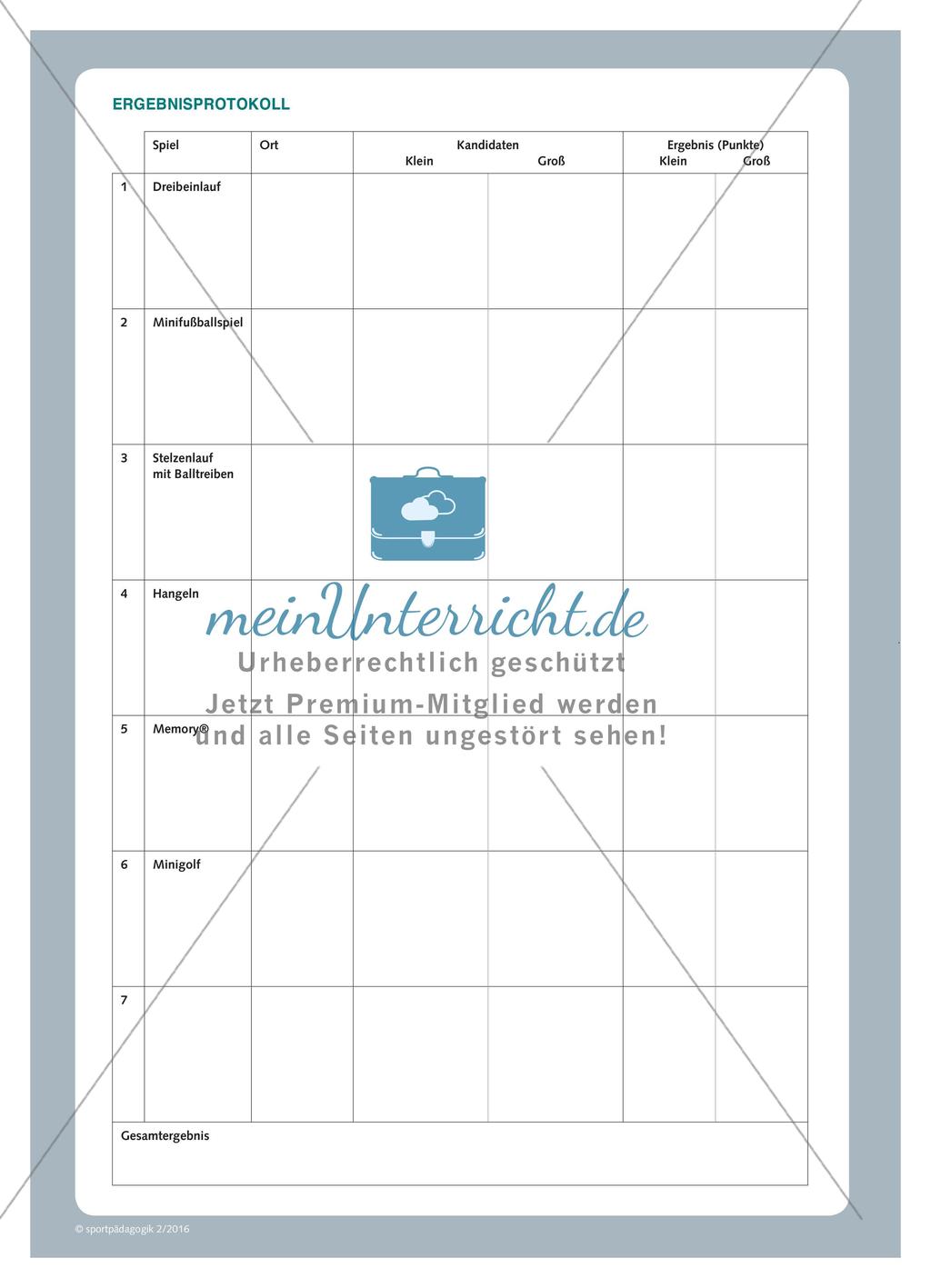 ERGEBNISPROTOKOLL

| | Spiel | Ort | Kandidaten Klein | Kandidaten Groß | Ergebnis (Punkte) Klein | Ergebnis (Punkte) Groß |
|---|---|---|---|---|---|---|
| 1 | Dreibeinlauf | | | | | |
| 2 | Minifußballspiel | | | | | |
| 3 | Stelzenlauf mit Balltreiben | | | | | |
| 4 | Hangeln | | | | | |
| 5 | Memory® | | | | | |
| 6 | Minigolf | | | | | |
| 7 | | | | | | |
| Gesamtergebnis | | | | | | |

meinUnterricht.de
Urheberrechtlich geschützt
Jetzt Premium-Mitglied werden und alle Seiten ungestört sehen!

© sportpädagogik 2/2016